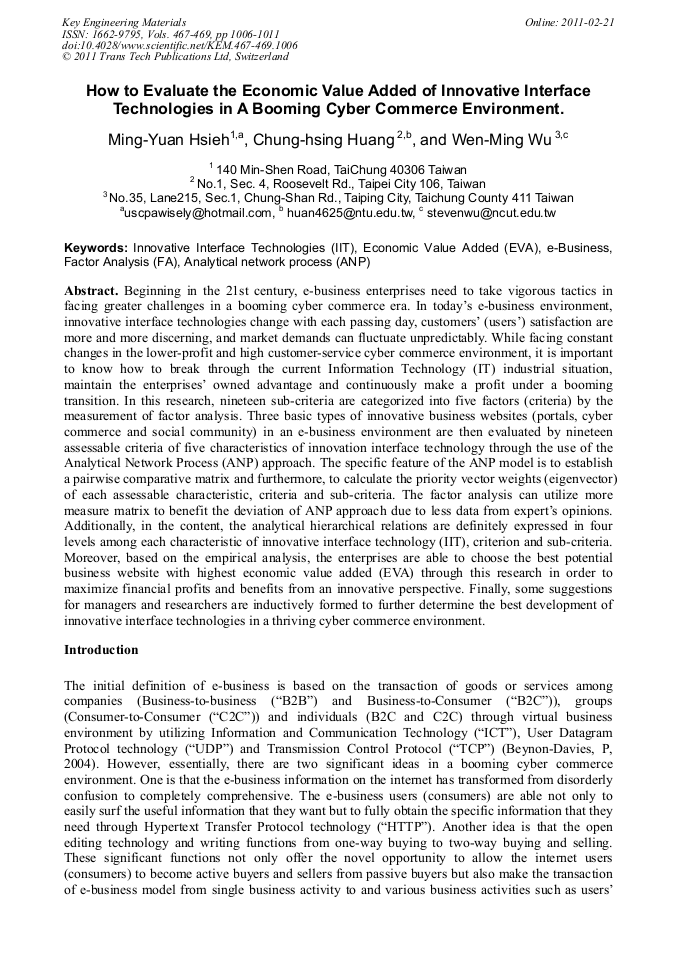 Key Engineering Materials
ISSN: 1662-9795, Vols. 467-469, pp 1006-1011
doi:10.4028/www.scientific.net/KEM.467-469.1006
© 2011 Trans Tech Publications Ltd, Switzerland

Online: 2011-02-21

How to Evaluate the Economic Value Added of Innovative Interface Technologies in A Booming Cyber Commerce Environment.

Ming-Yuan Hsieh$^{1,a}$, Chung-hsing Huang$^{2,b}$, and Wen-Ming Wu$^{3,c}$

$^1$ 140 Min-Shen Road, TaiChung 40306 Taiwan
$^2$ No.1, Sec. 4, Roosevelt Rd., Taipei City 106, Taiwan
$^3$ No.35, Lane215, Sec.1, Chung-Shan Rd., Taiping City, Taichung County 411 Taiwan
$^a$uscpawisely@hotmail.com, $^b$ huan4625@ntu.edu.tw, $^c$ stevenwu@ncut.edu.tw

Keywords: Innovative Interface Technologies (IIT), Economic Value Added (EVA), e-Business, Factor Analysis (FA), Analytical network process (ANP)

Abstract. Beginning in the 21st century, e-business enterprises need to take vigorous tactics in facing greater challenges in a booming cyber commerce era. In today's e-business environment, innovative interface technologies change with each passing day, customers' (users') satisfaction are more and more discerning, and market demands can fluctuate unpredictably. While facing constant changes in the lower-profit and high customer-service cyber commerce environment, it is important to know how to break through the current Information Technology (IT) industrial situation, maintain the enterprises' owned advantage and continuously make a profit under a booming transition. In this research, nineteen sub-criteria are categorized into five factors (criteria) by the measurement of factor analysis. Three basic types of innovative business websites (portals, cyber commerce and social community) in an e-business environment are then evaluated by nineteen assessable criteria of five characteristics of innovation interface technology through the use of the Analytical Network Process (ANP) approach. The specific feature of the ANP model is to establish a pairwise comparative matrix and furthermore, to calculate the priority vector weights (eigenvector) of each assessable characteristic, criteria and sub-criteria. The factor analysis can utilize more measure matrix to benefit the deviation of ANP approach due to less data from expert's opinions. Additionally, in the content, the analytical hierarchical relations are definitely expressed in four levels among each characteristic of innovative interface technology (IIT), criterion and sub-criteria. Moreover, based on the empirical analysis, the enterprises are able to choose the best potential business website with highest economic value added (EVA) through this research in order to maximize financial profits and benefits from an innovative perspective. Finally, some suggestions for managers and researchers are inductively formed to further determine the best development of innovative interface technologies in a thriving cyber commerce environment.

Introduction

The initial definition of e-business is based on the transaction of goods or services among companies (Business-to-business ("B2B") and Business-to-Consumer ("B2C")), groups (Consumer-to-Consumer ("C2C")) and individuals (B2C and C2C) through virtual business environment by utilizing Information and Communication Technology ("ICT"), User Datagram Protocol technology ("UDP") and Transmission Control Protocol ("TCP") (Beynon-Davies, P, 2004). However, essentially, there are two significant ideas in a booming cyber commerce environment. One is that the e-business information on the internet has transformed from disorderly confusion to completely comprehensive. The e-business users (consumers) are able not only to easily surf the useful information that they want but to fully obtain the specific information that they need through Hypertext Transfer Protocol technology ("HTTP"). Another idea is that the open editing technology and writing functions from one-way buying to two-way buying and selling. These significant functions not only offer the novel opportunity to allow the internet users (consumers) to become active buyers and sellers from passive buyers but also make the transaction of e-business model from single business activity to and various business activities such as users'